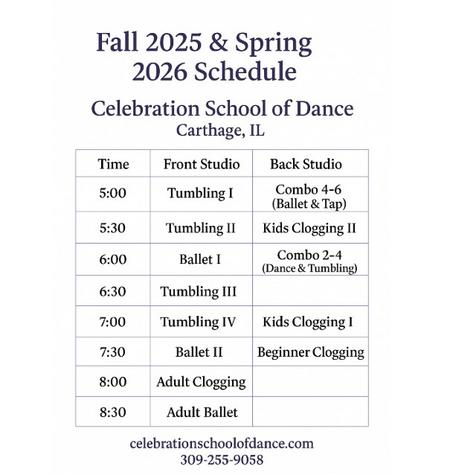 Fall 2025 & Spring 2026 Schedule

Celebration School of Dance
Carthage, IL

| Time | Front Studio | Back Studio |
|---|---|---|
| 5:00 | Tumbling I | Combo 4-6 (Ballet & Tap) |
| 5:30 | Tumbling II | Kids Clogging II |
| 6:00 | Ballet I | Combo 2-4 (Dance & Tumbling) |
| 6:30 | Tumbling III | |
| 7:00 | Tumbling IV | Kids Clogging I |
| 7:30 | Ballet II | Beginner Clogging |
| 8:00 | Adult Clogging | |
| 8:30 | Adult Ballet | |

celebrationschoolofdance.com
309-255-9058